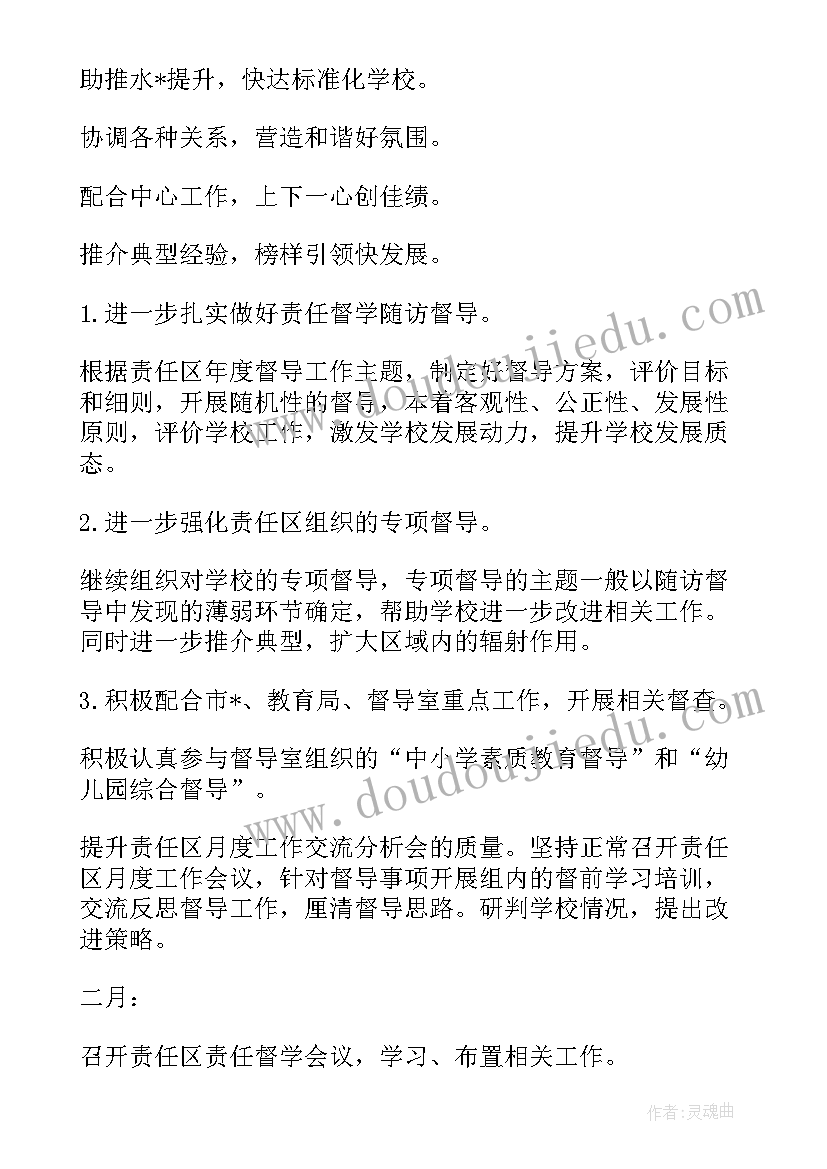 助推水*提升，快达标准化学校。

协调各种关系，营造和谐好氛围。

配合中心工作，上下一心创佳绩。

推介典型经验，榜样引领快发展。

1.进一步扎实做好责任督学随访督导。

根据责任区年度督导工作主题，制定好督导方案，评价目标和细则，开展随机性的督导，本着客观性、公正性、发展性原则，评价学校工作，激发学校发展动力，提升学校发展质态。

2.进一步强化责任区组织的专项督导。

继续组织对学校的专项督导，专项督导的主题一般以随访督导中发现的薄弱环节确定，帮助学校进一步改进相关工作。同时进一步推介典型，扩大区域内的辐射作用。

3.积极配合市*、教育局、督导室重点工作，开展相关督查。

积极认真参与督导室组织的“中小学素质教育督导”和“幼儿园综合督导”。

提升责任区月度工作交流分析会的质量。坚持正常召开责任区月度工作会议，针对督导事项开展组内的督前学习培训，交流反思督导工作，厘清督导思路。研判学校情况，提出改进策略。

二月：

召开责任区责任督学会议，学习、布置相关工作。

www.doudoujiedu.com

作者：灵魂曲